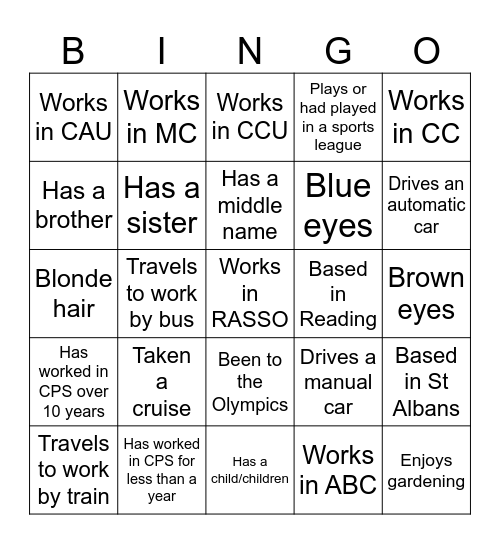 | B | I | N | G | O |
|---|---|---|---|---|
| Works in CAU | Works in MC | Works in CCU | Plays or had played in a sports league | Works in CC |
| Has a brother | Has a sister | Has a middle name | Blue eyes | Drives an automatic car |
| Blonde hair | Travels to work by bus | Works in RASSO | Based in Reading | Brown eyes |
| Has worked in CPS over 10 years | Taken a cruise | Been to the Olympics | Drives a manual car | Based in St Albans |
| Travels to work by train | Has worked in CPS for less than a year | Has a child/children | Works in ABC | Enjoys gardening |